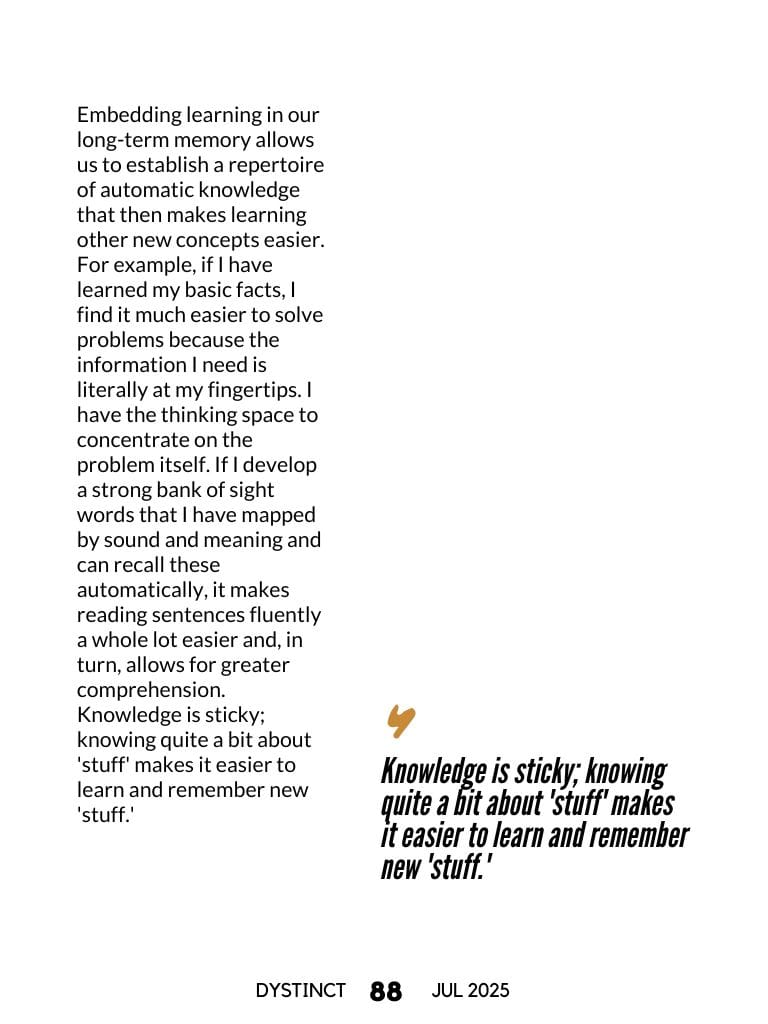 Embedding learning in our long-term memory allows us to establish a repertoire of automatic knowledge that then makes learning other new concepts easier. For example, if I have learned my basic facts, I find it much easier to solve problems because the information I need is literally at my fingertips. I have the thinking space to concentrate on the problem itself. If I develop a strong bank of sight words that I have mapped by sound and meaning and can recall these automatically, it makes reading sentences fluently a whole lot easier and, in turn, allows for greater comprehension. Knowledge is sticky; knowing quite a bit about 'stuff' makes it easier to learn and remember new 'stuff.'

Knowledge is sticky; knowing quite a bit about 'stuff' makes it easier to learn and remember new 'stuff.'

DYSTINCT 88 JUL 2025